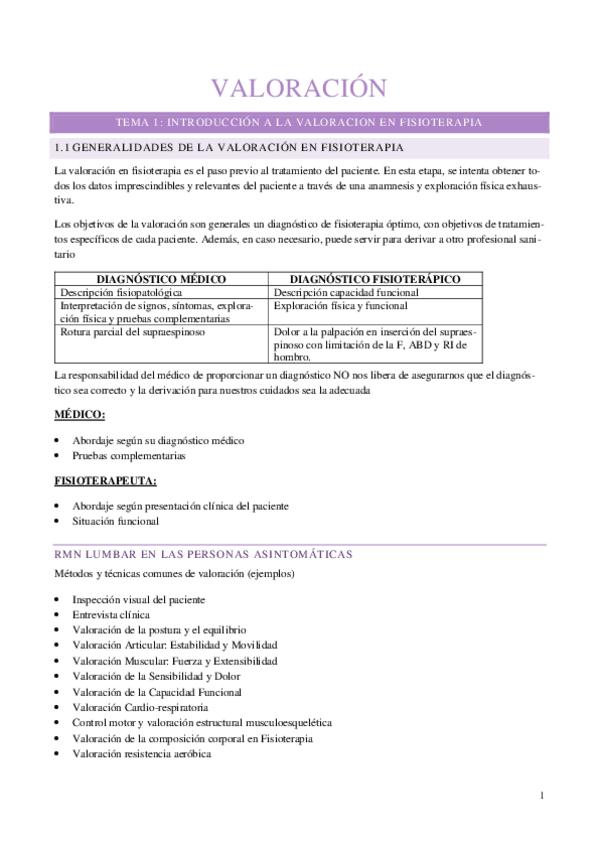 VALORACIÓN

TEMA 1: INTRODUCCIÓN A LA VALORACION EN FISIOTERAPIA

1.1 GENERALIDADES DE LA VALORACIÓN EN FISIOTERAPIA

La valoración en fisioterapia es el paso previo al tratamiento del paciente. En esta etapa, se intenta obtener todos los datos imprescindibles y relevantes del paciente a través de una anamnesis y exploración física exhaustiva.

Los objetivos de la valoración son generales un diagnóstico de fisioterapia óptimo, con objetivos de tratamientos específicos de cada paciente. Además, en caso necesario, puede servir para derivar a otro profesional sanitario

| DIAGNÓSTICO MÉDICO | DIAGNÓSTICO FISIOTERÁPICO |
|---|---|
| Descripción fisiopatológica | Descripción capacidad funcional |
| Interpretación de signos, síntomas, exploración física y pruebas complementarias | Exploración física y funcional |
| Rotura parcial del supraespinoso | Dolor a la palpación en inserción del supraespinoso con limitación de la F, ABD y RI de hombro. |

La responsabilidad del médico de proporcionar un diagnóstico NO nos libera de asegurarnos que el diagnóstico sea correcto y la derivación para nuestros cuidados sea la adecuada

MÉDICO:

• Abordaje según su diagnóstico médico
• Pruebas complementarias

FISIOTERAPEUTA:

• Abordaje según presentación clínica del paciente
• Situación funcional

RMN LUMBAR EN LAS PERSONAS ASINTOMÁTICAS

Métodos y técnicas comunes de valoración (ejemplos)

• Inspección visual del paciente
• Entrevista clínica
• Valoración de la postura y el equilibrio
• Valoración Articular: Estabilidad y Movilidad
• Valoración Muscular: Fuerza y Extensibilidad
• Valoración de la Sensibilidad y Dolor
• Valoración de la Capacidad Funcional
• Valoración Cardio-respiratoria
• Control motor y valoración estructural musculoesquelética
• Valoración de la composición corporal en Fisioterapia
• Valoración resistencia aeróbica

1